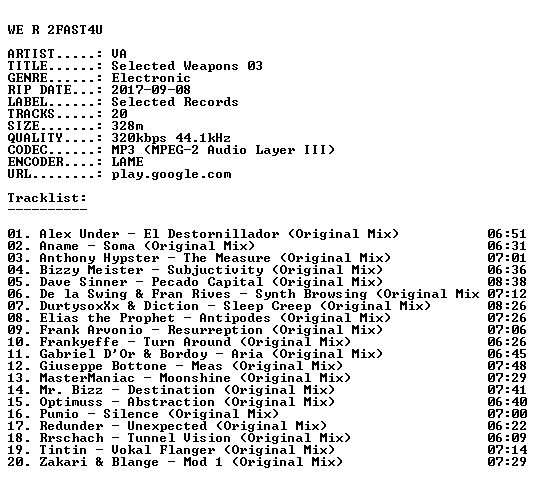 WE R 2FAST4U

ARTIST.....: VA
TITLE......: Selected Weapons 03
GENRE......: Electronic
RIP DATE...: 2017-09-08
LABEL......: Selected Records
TRACKS.....: 20
SIZE.......: 328m
QUALITY....: 320kbps 44.1kHz
CODEC......: MP3 (MPEG-2 Audio Layer III)
ENCODER....: LAME
URL........: play.google.com

Tracklist:
----------

01. Alex Under - El Destornillador (Original Mix) 06:51
02. Aname - Soma (Original Mix) 06:31
03. Anthony Hypster - The Measure (Original Mix) 07:01
04. Bizzy Meister - Subjuctivity (Original Mix) 06:36
05. Dave Sinner - Pecado Capital (Original Mix) 08:38
06. De la Swing & Fran Rives - Synth Browsing (Original Mix 07:12
07. DurtysoxXx & Diction - Sleep Creep (Original Mix) 08:26
08. Elias the Prophet - Antipodes (Original Mix) 07:26
09. Frank Arvonio - Resurreption (Original Mix) 07:06
10. Frankyeffe - Turn Around (Original Mix) 06:26
11. Gabriel D'Or & Bordoy - Aria (Original Mix) 06:45
12. Giuseppe Bottone - Meas (Original Mix) 07:48
13. MasterManiac - Moonshine (Original Mix) 07:29
14. Mr. Bizz - Destination (Original Mix) 07:41
15. Optimuss - Abstraction (Original Mix) 06:40
16. Pumio - Silence (Original Mix) 07:00
17. Redunder - Unexpected (Original Mix) 06:22
18. Rrschach - Tunnel Vision (Original Mix) 06:09
19. Tintin - Vokal Flanger (Original Mix) 07:14
20. Zakari & Blange - Mod 1 (Original Mix) 07:29